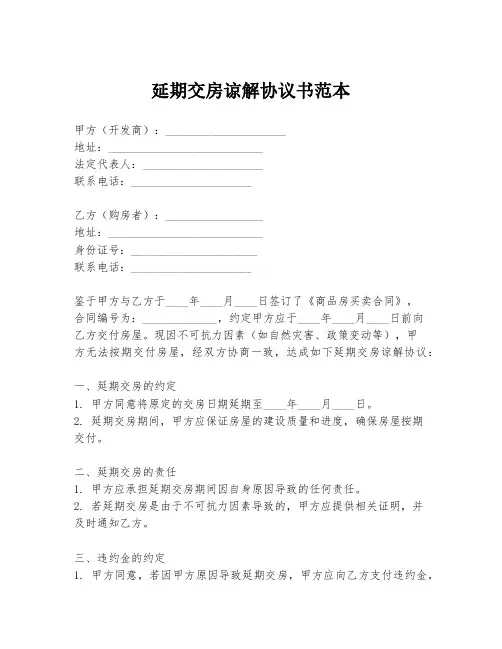 延期交房谅解协议书范本

甲方（开发商）：____________________
地址：____________________
法定代表人：____________________
联系电话：____________________

乙方（购房者）：____________________
地址：____________________
身份证号：____________________
联系电话：____________________

鉴于甲方与乙方于____年____月____日签订了《商品房买卖合同》，合同编号为：____________，约定甲方应于____年____月____日前向乙方交付房屋。现因不可抗力因素（如自然灾害、政策变动等），甲方无法按期交付房屋，经双方协商一致，达成如下延期交房谅解协议：

一、延期交房的约定
1. 甲方同意将原定的交房日期延期至____年____月____日。
2. 延期交房期间，甲方应保证房屋的建设质量和进度，确保房屋按期交付。

二、延期交房的责任
1. 甲方应承担延期交房期间因自身原因导致的任何责任。
2. 若延期交房是由于不可抗力因素导致的，甲方应提供相关证明，并及时通知乙方。

三、违约金的约定
1. 甲方同意，若因甲方原因导致延期交房，甲方应向乙方支付违约金，